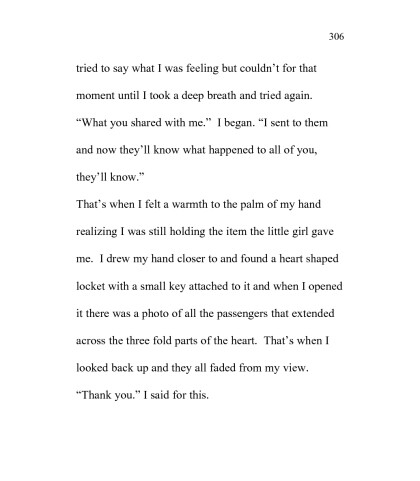 306

tried to say what I was feeling but couldn't for that moment until I took a deep breath and tried again.

"What you shared with me." I began. "I sent to them and now they'll know what happened to all of you, they'll know."

That's when I felt a warmth to the palm of my hand realizing I was still holding the item the little girl gave me. I drew my hand closer to and found a heart shaped locket with a small key attached to it and when I opened it there was a photo of all the passengers that extended across the three fold parts of the heart. That's when I looked back up and they all faded from my view.

"Thank you." I said for this.